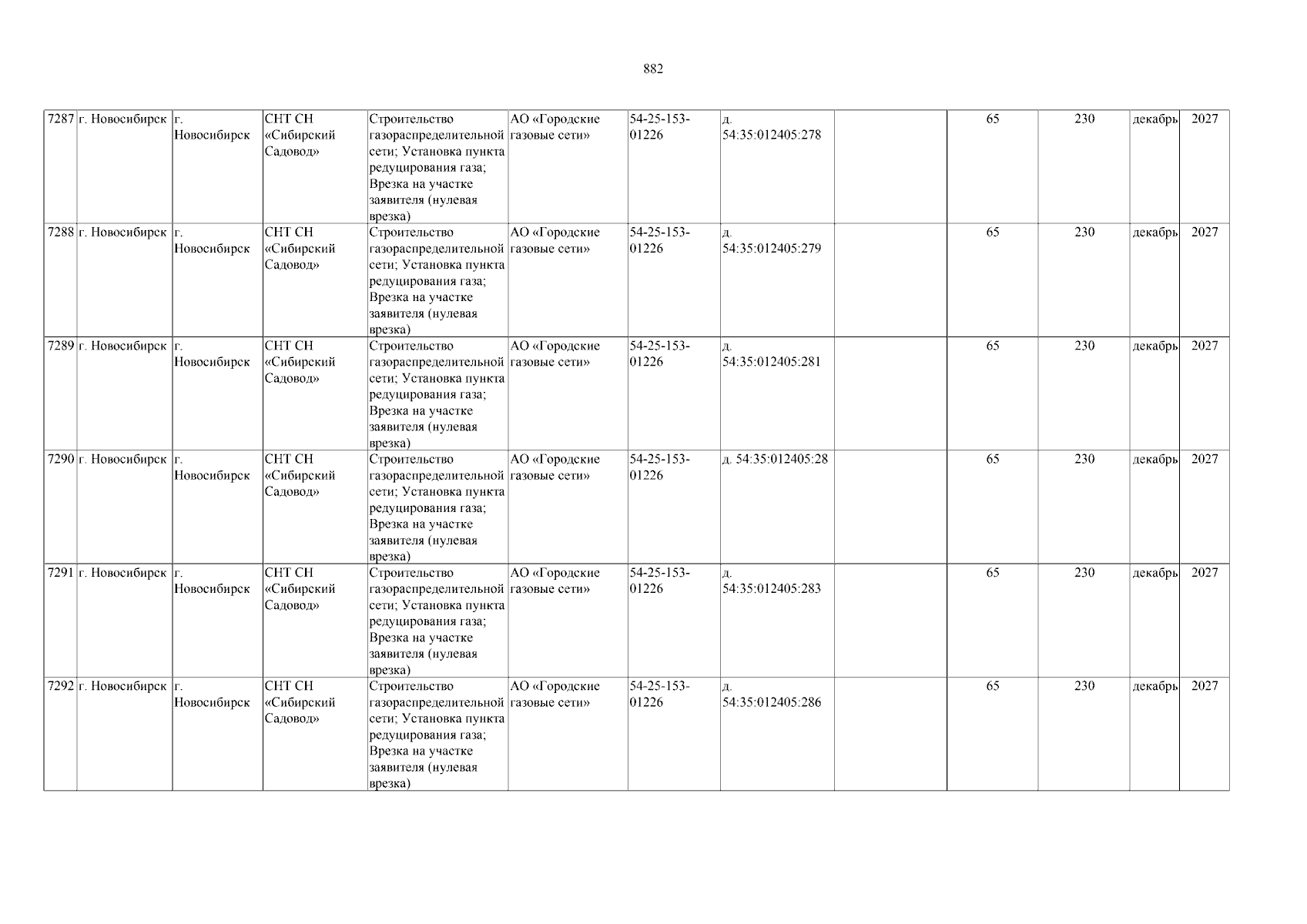 882

| 7287 | г. Новосибирск | г. Новосибирск | СНТ СН «Сибирский Садовод» | Строительство газораспределительной сети; Установка пункта редуцирования газа; Врезка на участке заявителя (нулевая врезка) | АО «Городские газовые сети» | 54-25-153-01226 | д. 54:35:012405:278 |  | 65 | 230 | декабрь | 2027 |
|---|---|---|---|---|---|---|---|---|---|---|---|---|
| 7288 | г. Новосибирск | г. Новосибирск | СНТ СН «Сибирский Садовод» | Строительство газораспределительной сети; Установка пункта редуцирования газа; Врезка на участке заявителя (нулевая врезка) | АО «Городские газовые сети» | 54-25-153-01226 | д. 54:35:012405:279 |  | 65 | 230 | декабрь | 2027 |
| 7289 | г. Новосибирск | г. Новосибирск | СНТ СН «Сибирский Садовод» | Строительство газораспределительной сети; Установка пункта редуцирования газа; Врезка на участке заявителя (нулевая врезка) | АО «Городские газовые сети» | 54-25-153-01226 | д. 54:35:012405:281 |  | 65 | 230 | декабрь | 2027 |
| 7290 | г. Новосибирск | г. Новосибирск | СНТ СН «Сибирский Садовод» | Строительство газораспределительной сети; Установка пункта редуцирования газа; Врезка на участке заявителя (нулевая врезка) | АО «Городские газовые сети» | 54-25-153-01226 | д. 54:35:012405:28 |  | 65 | 230 | декабрь | 2027 |
| 7291 | г. Новосибирск | г. Новосибирск | СНТ СН «Сибирский Садовод» | Строительство газораспределительной сети; Установка пункта редуцирования газа; Врезка на участке заявителя (нулевая врезка) | АО «Городские газовые сети» | 54-25-153-01226 | д. 54:35:012405:283 |  | 65 | 230 | декабрь | 2027 |
| 7292 | г. Новосибирск | г. Новосибирск | СНТ СН «Сибирский Садовод» | Строительство газораспределительной сети; Установка пункта редуцирования газа; Врезка на участке заявителя (нулевая врезка) | АО «Городские газовые сети» | 54-25-153-01226 | д. 54:35:012405:286 |  | 65 | 230 | декабрь | 2027 |